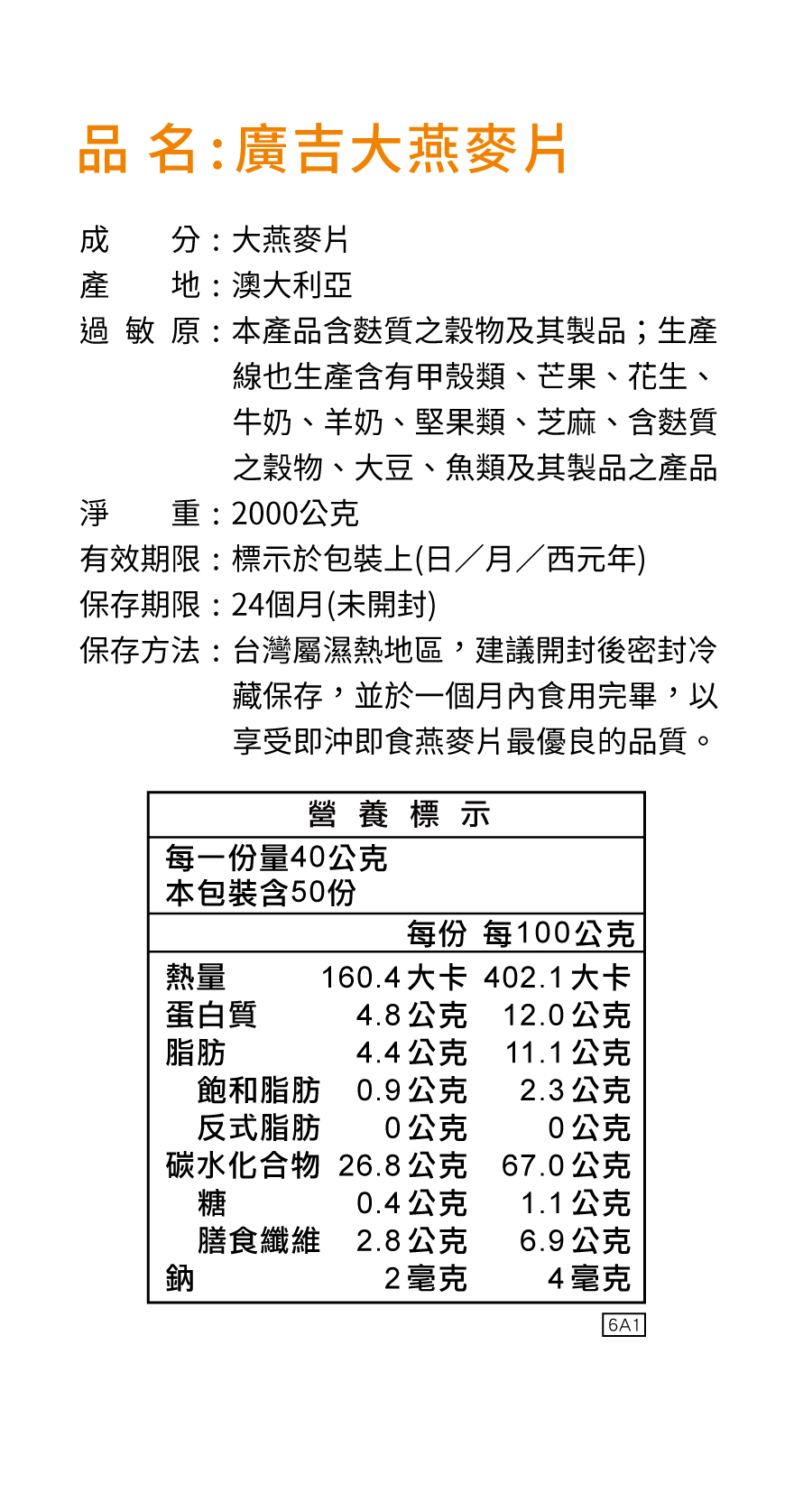 品 名：廣吉大燕麥片

成 分：大燕麥片
產 地：澳大利亞
過 敏 原：本產品含麩質之穀物及其製品；生產線也生產含有甲殼類、芒果、花生、牛奶、羊奶、堅果類、芝麻、含麩質之穀物、大豆、魚類及其製品之產品
淨 重：2000公克
有效期限：標示於包裝上(日／月／西元年)
保存期限：24個月(未開封)
保存方法：台灣屬濕熱地區，建議開封後密封冷藏保存，並於一個月內食用完畢，以享受即沖即食燕麥片最優良的品質。

營 養 標 示
每一份量40公克
本包裝含50份

| | 每份 | 每100公克 |
|---|---|---|
| 熱量 | 160.4大卡 | 402.1大卡 |
| 蛋白質 | 4.8公克 | 12.0公克 |
| 脂肪 | 4.4公克 | 11.1公克 |
| 飽和脂肪 | 0.9公克 | 2.3公克 |
| 反式脂肪 | 0公克 | 0公克 |
| 碳水化合物 | 26.8公克 | 67.0公克 |
| 糖 | 0.4公克 | 1.1公克 |
| 膳食纖維 | 2.8公克 | 6.9公克 |
| 鈉 | 2毫克 | 4毫克 |

6A1